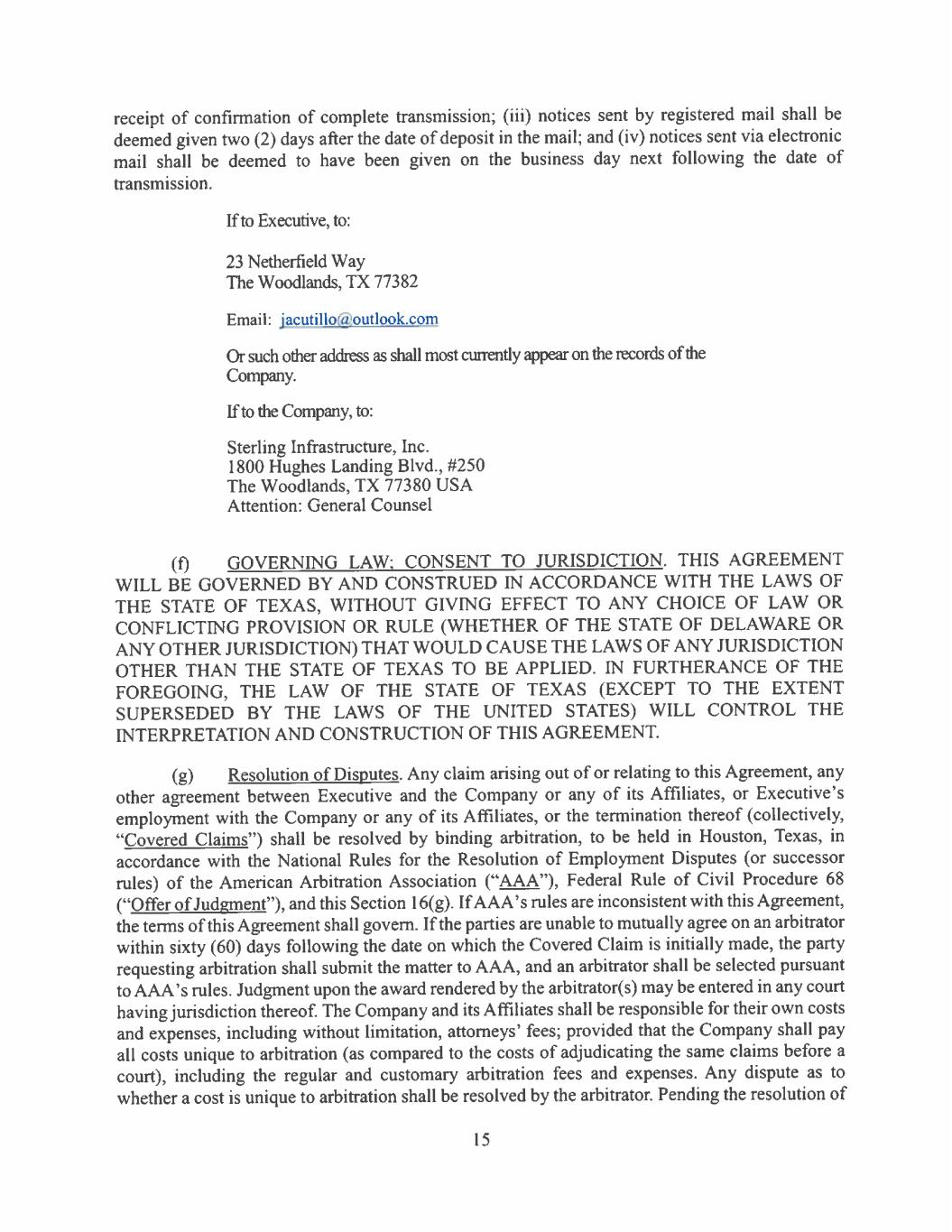 receipt of confirmation of complete transmission; (iii) notices sent by registered mail shall be deemed given two (2) days after the date of deposit in the mail; and (iv) notices sent via electronic mail shall be deemed to have been given on the business day next following the date of transmission.

If to Executive, to:

23 Netherfield Way
The Woodlands, TX 77382

Email: jacutillo@outlook.com

Or such other address as shall most currently appear on the records of the Company.

If to the Company, to:

Sterling Infrastructure, Inc.
1800 Hughes Landing Blvd., #250
The Woodlands, TX 77380 USA
Attention: General Counsel

(f) GOVERNING LAW; CONSENT TO JURISDICTION. THIS AGREEMENT WILL BE GOVERNED BY AND CONSTRUED IN ACCORDANCE WITH THE LAWS OF THE STATE OF TEXAS, WITHOUT GIVING EFFECT TO ANY CHOICE OF LAW OR CONFLICTING PROVISION OR RULE (WHETHER OF THE STATE OF DELAWARE OR ANY OTHER JURISDICTION) THAT WOULD CAUSE THE LAWS OF ANY JURISDICTION OTHER THAN THE STATE OF TEXAS TO BE APPLIED. IN FURTHERANCE OF THE FOREGOING, THE LAW OF THE STATE OF TEXAS (EXCEPT TO THE EXTENT SUPERSEDED BY THE LAWS OF THE UNITED STATES) WILL CONTROL THE INTERPRETATION AND CONSTRUCTION OF THIS AGREEMENT.

(g) Resolution of Disputes. Any claim arising out of or relating to this Agreement, any other agreement between Executive and the Company or any of its Affiliates, or Executive's employment with the Company or any of its Affiliates, or the termination thereof (collectively, "Covered Claims") shall be resolved by binding arbitration, to be held in Houston, Texas, in accordance with the National Rules for the Resolution of Employment Disputes (or successor rules) of the American Arbitration Association ("AAA"), Federal Rule of Civil Procedure 68 ("Offer of Judgment"), and this Section 16(g). If AAA's rules are inconsistent with this Agreement, the terms of this Agreement shall govern. If the parties are unable to mutually agree on an arbitrator within sixty (60) days following the date on which the Covered Claim is initially made, the party requesting arbitration shall submit the matter to AAA, and an arbitrator shall be selected pursuant to AAA's rules. Judgment upon the award rendered by the arbitrator(s) may be entered in any court having jurisdiction thereof. The Company and its Affiliates shall be responsible for their own costs and expenses, including without limitation, attorneys' fees; provided that the Company shall pay all costs unique to arbitration (as compared to the costs of adjudicating the same claims before a court), including the regular and customary arbitration fees and expenses. Any dispute as to whether a cost is unique to arbitration shall be resolved by the arbitrator. Pending the resolution of

15